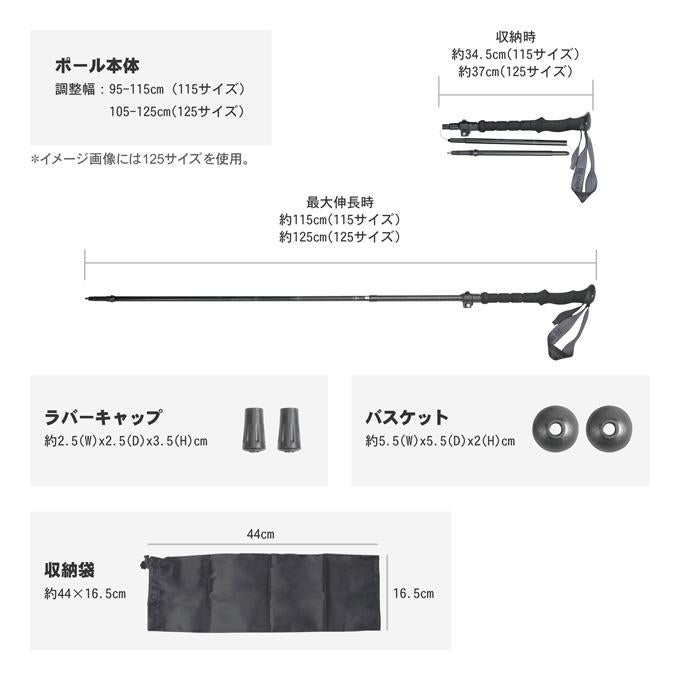 ポール本体
調整幅：95-115cm（115サイズ）
105-125cm(125サイズ)

※イメージ画像には125サイズを使用。

収納時
約34.5cm(115サイズ)
約37cm(125サイズ)

最大伸長時
約115cm(115サイズ)
約125cm(125サイズ)

ラバーキャップ
約2.5(W)x2.5(D)x3.5(H)cm

バスケット
約5.5(W)x5.5(D)x2(H)cm

44cm

収納袋
約44×16.5cm

16.5cm